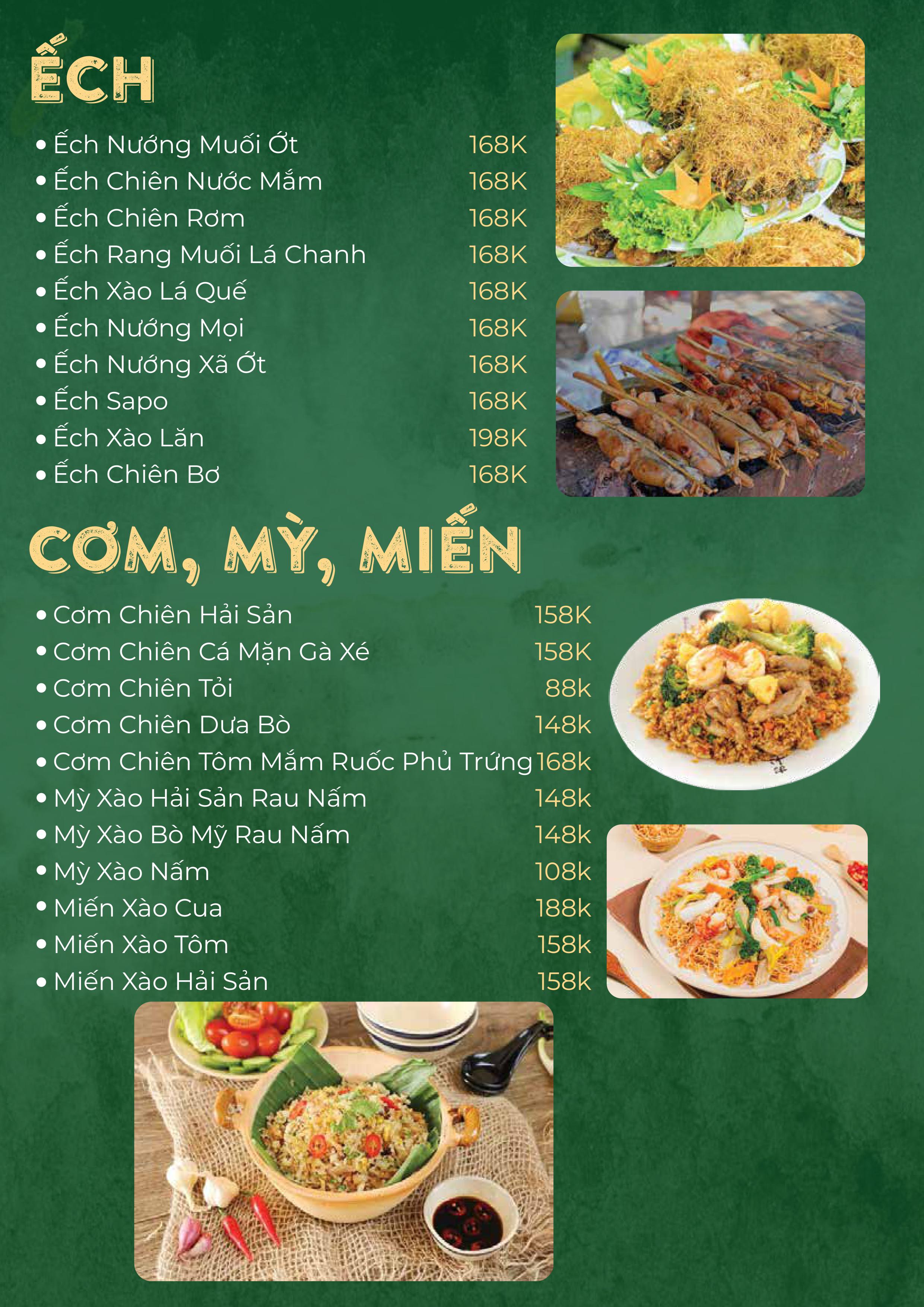 ẾCH

• Ếch Nướng Muối Ớt 168K
• Ếch Chiên Nước Mắm 168K
• Ếch Chiên Rơm 168K
• Ếch Rang Muối Lá Chanh 168K
• Ếch Xào Lá Quế 168K
• Ếch Nướng Mọi 168K
• Ếch Nướng Xã Ớt 168K
• Ếch Sapo 168K
• Ếch Xào Lăn 198K
• Ếch Chiên Bơ 168K

CƠM, MỲ, MIẾN

• Cơm Chiên Hải Sản 158K
• Cơm Chiên Cá Mặn Gà Xé 158K
• Cơm Chiên Tỏi 88k
• Cơm Chiên Dưa Bò 148k
• Cơm Chiên Tôm Mắm Ruốc Phủ Trứng 168k
• Mỳ Xào Hải Sản Rau Nấm 148k
• Mỳ Xào Bò Mỹ Rau Nấm 148k
• Mỳ Xào Nấm 108k
• Miến Xào Cua 188k
• Miến Xào Tôm 158k
• Miến Xào Hải Sản 158k